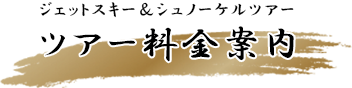 ジェットスキー＆シュノーケルツアー

ツアー料金案内